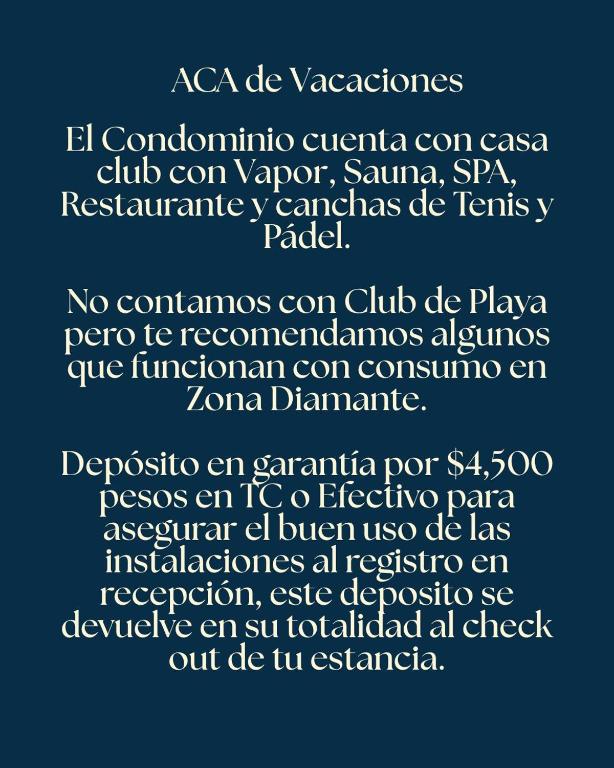 ACA de Vacaciones

El Condominio cuenta con casa club con Vapor, Sauna, SPA, Restaurante y canchas de Tenis y Pádel.

No contamos con Club de Playa pero te recomendamos algunos que funcionan con consumo en Zona Diamante.

Depósito en garantía por \$4,500 pesos en TC o Efectivo para asegurar el buen uso de las instalaciones al registro en recepción, este deposito se devuelve en su totalidad al check out de tu estancia.